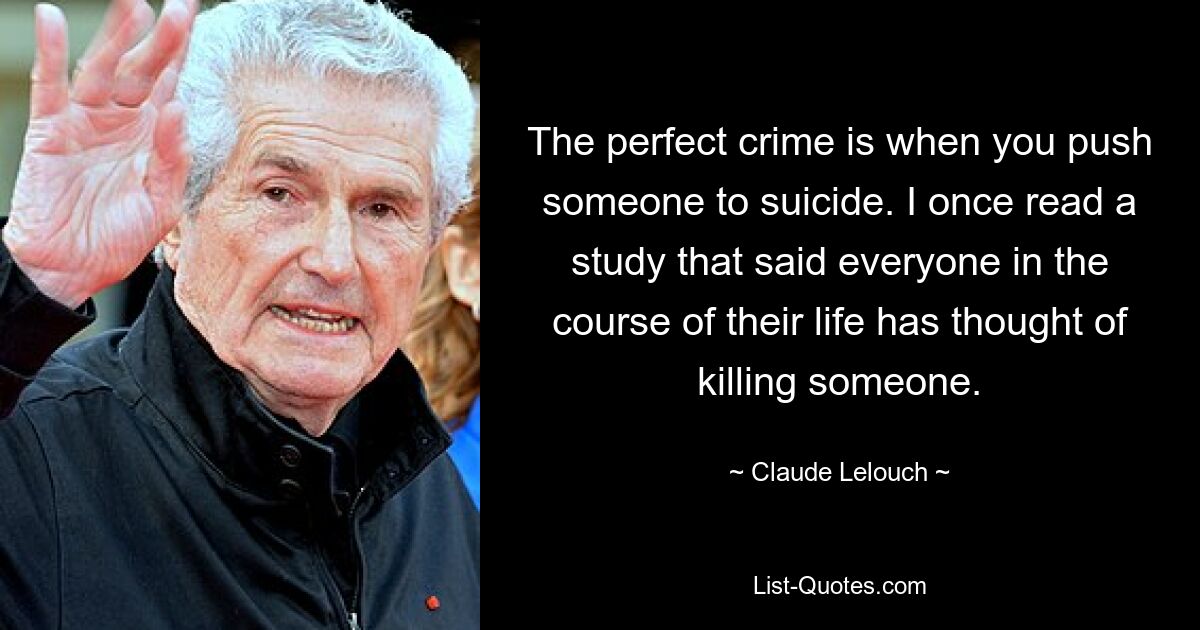 The perfect crime is when you push someone to suicide. I once read a study that said everyone in the course of their life has thought of killing someone.

~ Claude Lelouch ~

List-Quotes.com